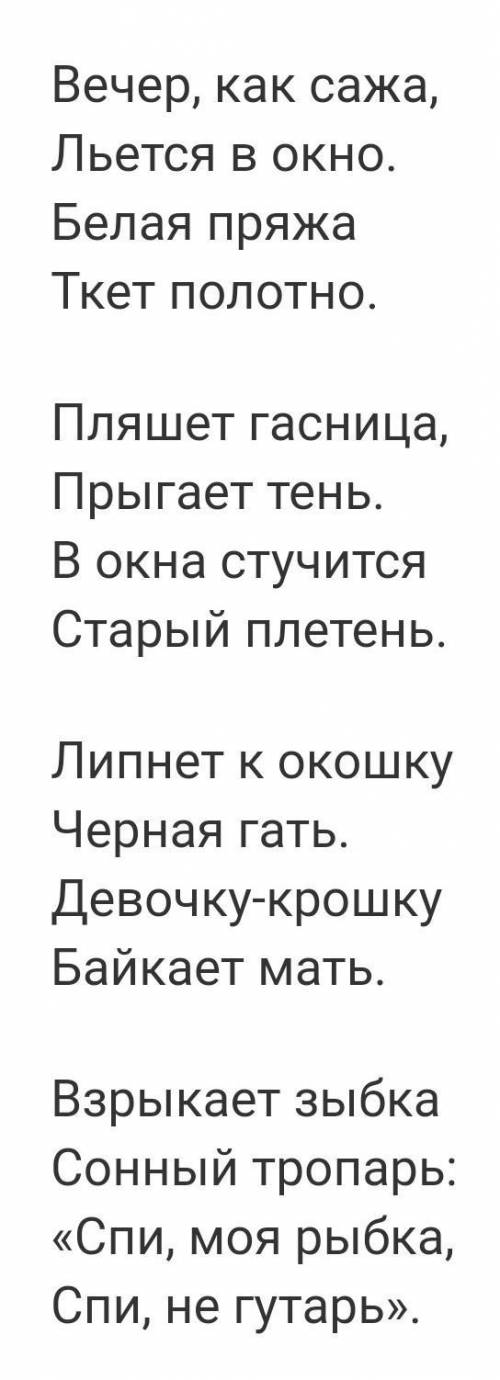 Вечер, как сажа,
Льется в окно.
Белая пряжа
Ткет полотно.

Пляшет гасница,
Прыгает тень.
В окна стучится
Старый плетень.

Липнет к окошку
Черная гать.
Девочку-крошку
Байкает мать.

Взрыкает зыбка
Сонный тропарь:
«Спи, моя рыбка,
Спи, не гутарь».